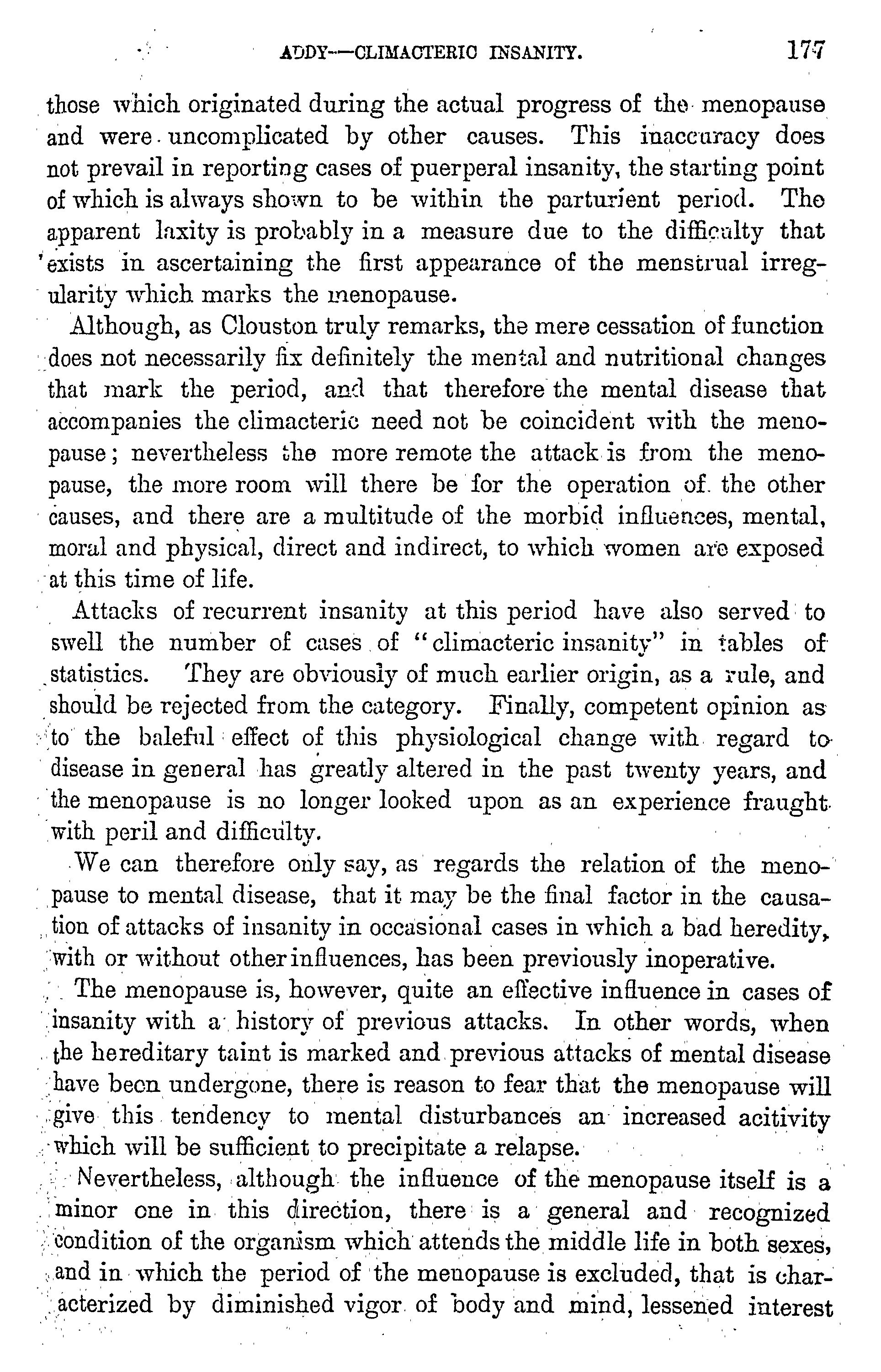 ADDY—CLIMACTERIC INSANITY. 177

those which originated during the actual progress of the menopause and were uncomplicated by other causes. This inaccuracy does not prevail in reporting cases of puerperal insanity, the starting point of which is always shown to be within the parturient period. The apparent laxity is probably in a measure due to the difficulty that exists in ascertaining the first appearance of the menstrual irregularity which marks the menopause.

Although, as Clouston truly remarks, the mere cessation of function does not necessarily fix definitely the mental and nutritional changes that mark the period, and that therefore the mental disease that accompanies the climacteric need not be coincident with the menopause; nevertheless the more remote the attack is from the menopause, the more room will there be for the operation of the other causes, and there are a multitude of the morbid influences, mental, moral and physical, direct and indirect, to which women are exposed at this time of life.

Attacks of recurrent insanity at this period have also served to swell the number of cases of "climacteric insanity" in tables of statistics. They are obviously of much earlier origin, as a rule, and should be rejected from the category. Finally, competent opinion as to the baleful effect of this physiological change with regard to disease in general has greatly altered in the past twenty years, and the menopause is no longer looked upon as an experience fraught with peril and difficulty.

We can therefore only say, as regards the relation of the menopause to mental disease, that it may be the final factor in the causation of attacks of insanity in occasional cases in which a bad heredity, with or without other influences, has been previously inoperative.

The menopause is, however, quite an effective influence in cases of insanity with a history of previous attacks. In other words, when the hereditary taint is marked and previous attacks of mental disease have been undergone, there is reason to fear that the menopause will give this tendency to mental disturbances an increased acitivity which will be sufficient to precipitate a relapse.

Nevertheless, although the influence of the menopause itself is a minor one in this direction, there is a general and recognized condition of the organism which attends the middle life in both sexes, and in which the period of the menopause is excluded, that is characterized by diminished vigor of body and mind, lessened interest